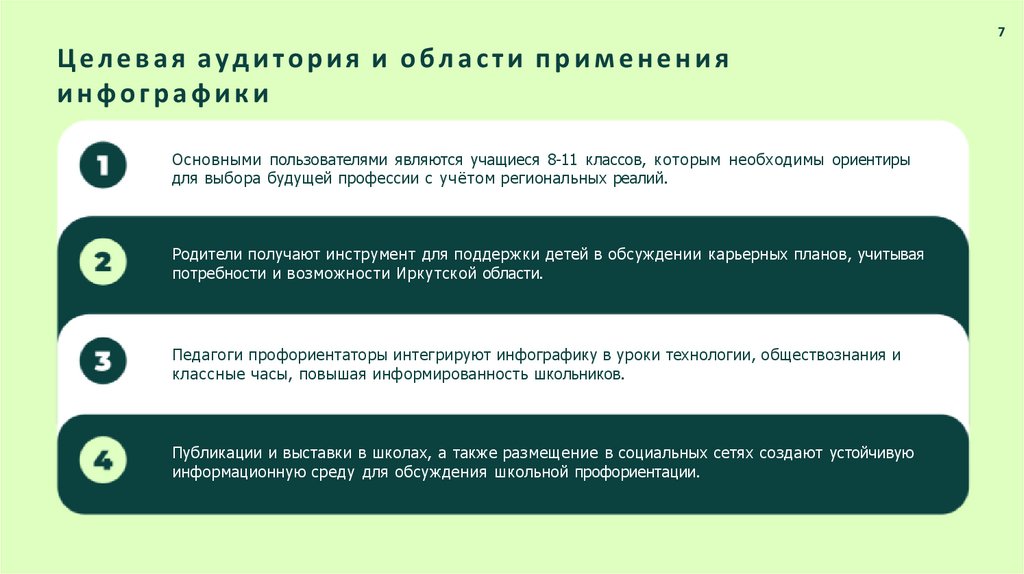 7

Целевая аудитория и области применения инфографики

1

Основными пользователями являются учащиеся 8-11 классов, которым необходимы ориентиры для выбора будущей профессии с учётом региональных реалий.

2

Родители получают инструмент для поддержки детей в обсуждении карьерных планов, учитывая потребности и возможности Иркутской области.

3

Педагоги профориентаторы интегрируют инфографику в уроки технологии, обществознания и классные часы, повышая информированность школьников.

4

Публикации и выставки в школах, а также размещение в социальных сетях создают устойчивую информационную среду для обсуждения школьной профориентации.